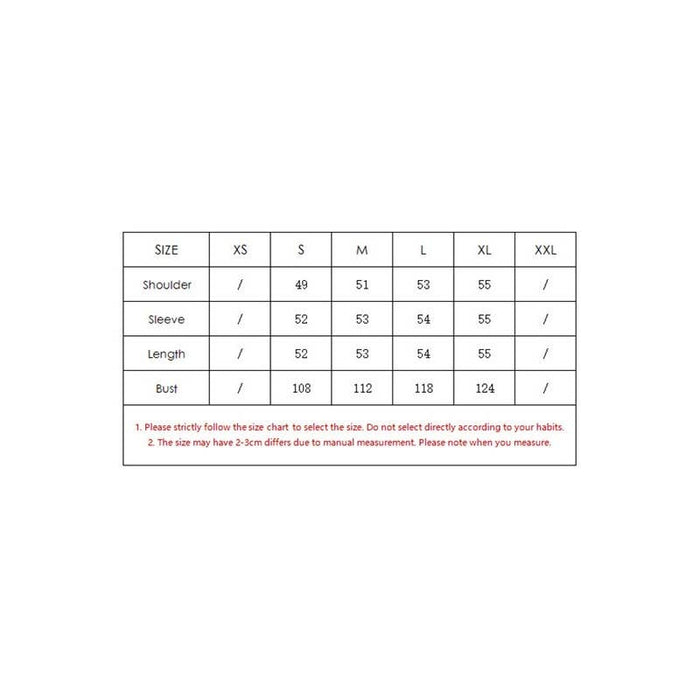 | SIZE | XS | S | M | L | XL | XXL |
|---|---|---|---|---|---|---|
| Shoulder | / | 49 | 51 | 53 | 55 | / |
| Sleeve | / | 52 | 53 | 54 | 55 | / |
| Length | / | 52 | 53 | 54 | 55 | / |
| Bust | / | 108 | 112 | 118 | 124 | / |

1. Please strictly follow the size chart to select the size. Do not select directly according to your habits.
2. The size may have 2-3cm differs due to manual measurement. Please note when you measure.